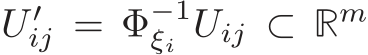 $U'_{ij} = \Phi_{\xi_i}^{-1} U_{ij} \subset \mathbb{R}^m$